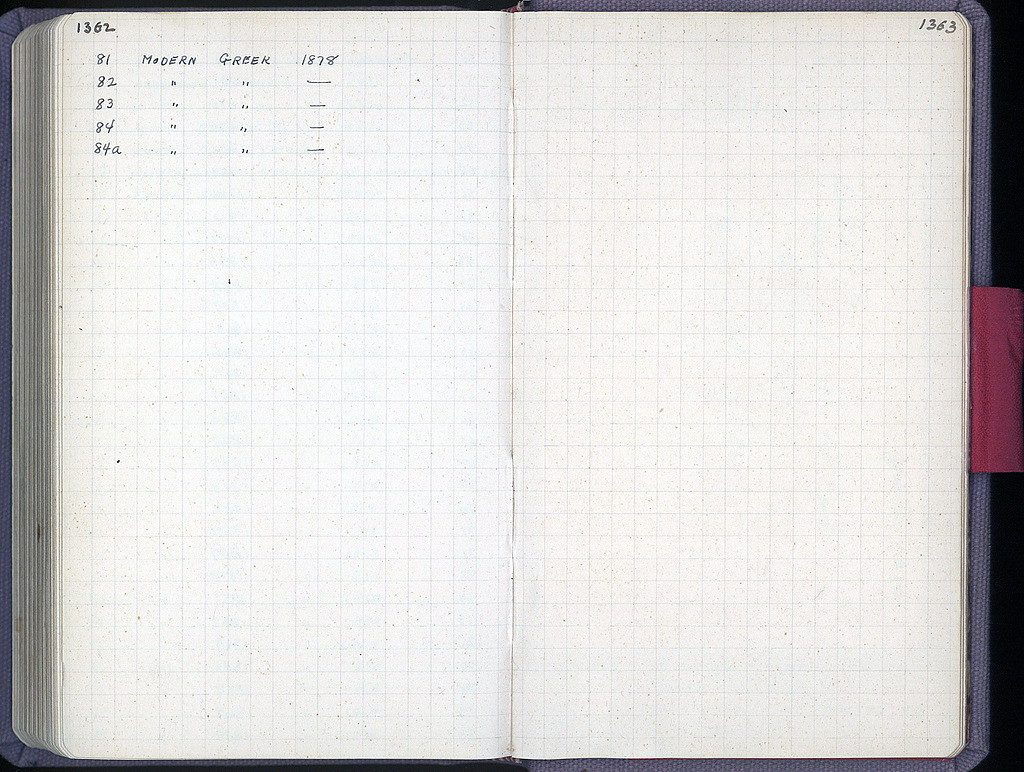 1362

81 MODERN GREEK 1878
82 " " —
83 " " —
84 " " —
84a " " —

1363